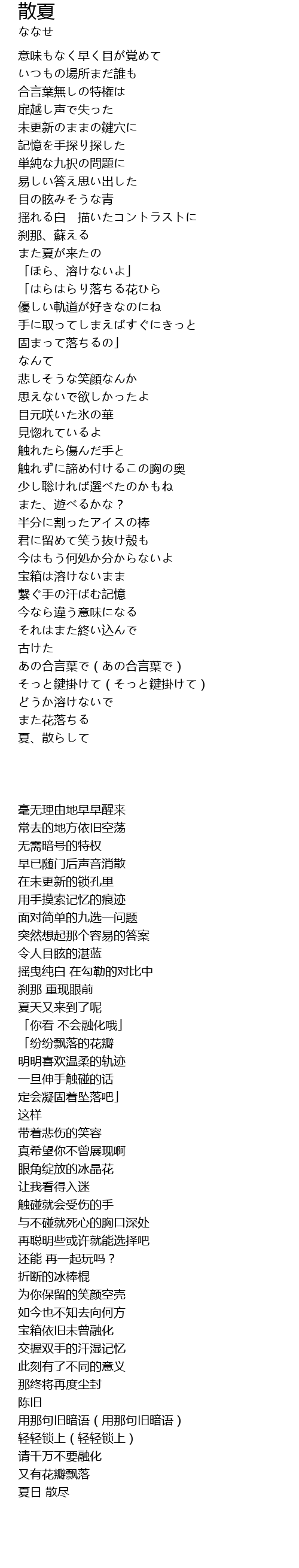 散夏
ななせ

意味もなく早く目が覚めて
いつもの場所まだ誰も
合言葉無しの特権は
扉越し声で失った
未更新のままの鍵穴に
記憶を手探り探した
単純な九択の問題に
易しい答え思い出した
目の眩みそうな青
揺れる白　描いたコントラストに
刹那、蘇える
また夏が来たの
「ほら、溶けないよ」
「はらはらり落ちる花ひら
優しい軌道が好きなのにね
手に取ってしまえばすぐにきっと
固まって落ちるの」
なんて
悲しそうな笑顔なんか
思えないで欲しかったよ
目元咲いた氷の華
見惚れているよ
触れたら傷んだ手と
触れずに諦め付けるこの胸の奥
少し聡ければ選べたのかもね
また、遊べるかな？
半分に割ったアイスの棒
君に留めて笑う抜け殻も
今はもう何処か分からないよ
宝箱は溶けないまま
繋ぐ手の汗ばむ記憶
今なら違う意味になる
それはまた終い込んで
古けた
あの合言葉で（あの合言葉で）
そっと鍵掛けて（そっと鍵掛けて）
どうか溶けないで
また花落ちる
夏、散らして

毫无理由地早早醒来
常去的地方依旧空荡
无需暗号的特权
早已随门后声音消散
在未更新的锁孔里
用手摸索记忆的痕迹
面对简单的九选一问题
突然想起那个容易的答案
令人目眩的湛蓝
摇曳纯白 在勾勒的对比中
刹那 重现眼前
夏天又来到了呢
「你看 不会融化哦」
「纷纷飘落的花瓣
明明喜欢温柔的轨迹
一旦伸手触碰的话
定会凝固着坠落吧」
这样
带着悲伤的笑容
真希望你不曾展现啊
眼角绽放的冰晶花
让我看得入迷
触碰就会受伤的手
与不碰就死心的胸口深处
再聪明些或许就能选择吧
还能 再一起玩吗？
折断的冰棒棍
为你保留的笑颜空壳
如今也不知去向何方
宝箱依旧未曾融化
交握双手的汗湿记忆
此刻有了不同的意义
那终将再度尘封
陈旧
用那句旧暗语（用那句旧暗语）
轻轻锁上（轻轻锁上）
请千万不要融化
又有花瓣飘落
夏日 散尽